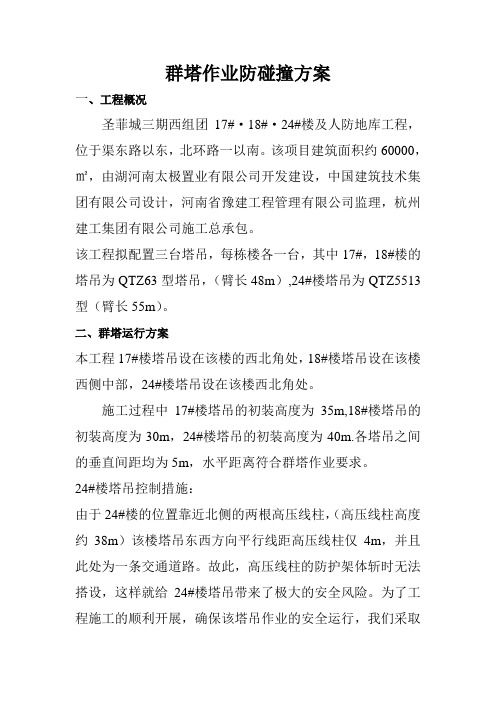 群塔作业防碰撞方案

一、工程概况

圣菲城三期西组团 17#·18#·24#楼及人防地库工程，位于渠东路以东，北环路一以南。该项目建筑面积约 60000，㎡，由湖河南太极置业有限公司开发建设，中国建筑技术集团有限公司设计，河南省豫建工程管理有限公司监理，杭州建工集团有限公司施工总承包。

该工程拟配置三台塔吊，每栋楼各一台，其中 17#，18#楼的塔吊为 QTZ63 型塔吊，（臂长 48m）,24#楼塔吊为 QTZ5513 型（臂长 55m）。

二、群塔运行方案

本工程 17#楼塔吊设在该楼的西北角处，18#楼塔吊设在该楼西侧中部，24#楼塔吊设在该楼西北角处。

施工过程中 17#楼塔吊的初装高度为 35m,18#楼塔吊的初装高度为 30m，24#楼塔吊的初装高度为 40m.各塔吊之间的垂直间距均为 5m，水平距离符合群塔作业要求。

24#楼塔吊控制措施：

由于 24#楼的位置靠近北侧的两根高压线柱，(高压线柱高度约 38m）该楼塔吊东西方向平行线距高压线柱仅 4m，并且此处为一条交通道路。故此，高压线柱的防护架体斩时无法搭设，这样就给 24#楼塔吊带来了极大的安全风险。为了工程施工的顺利开展，确保该塔吊作业的安全运行，我们采取